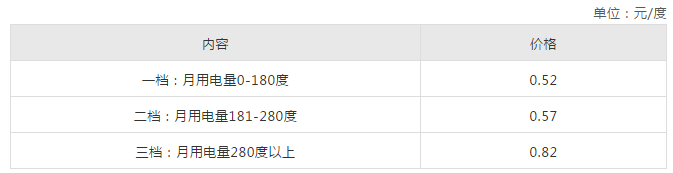 单位：元/度

| 内容 | 价格 |
|---|---|
| 一档：月用电量0-180度 | 0.52 |
| 二档：月用电量181-280度 | 0.57 |
| 三档：月用电量280度以上 | 0.82 |